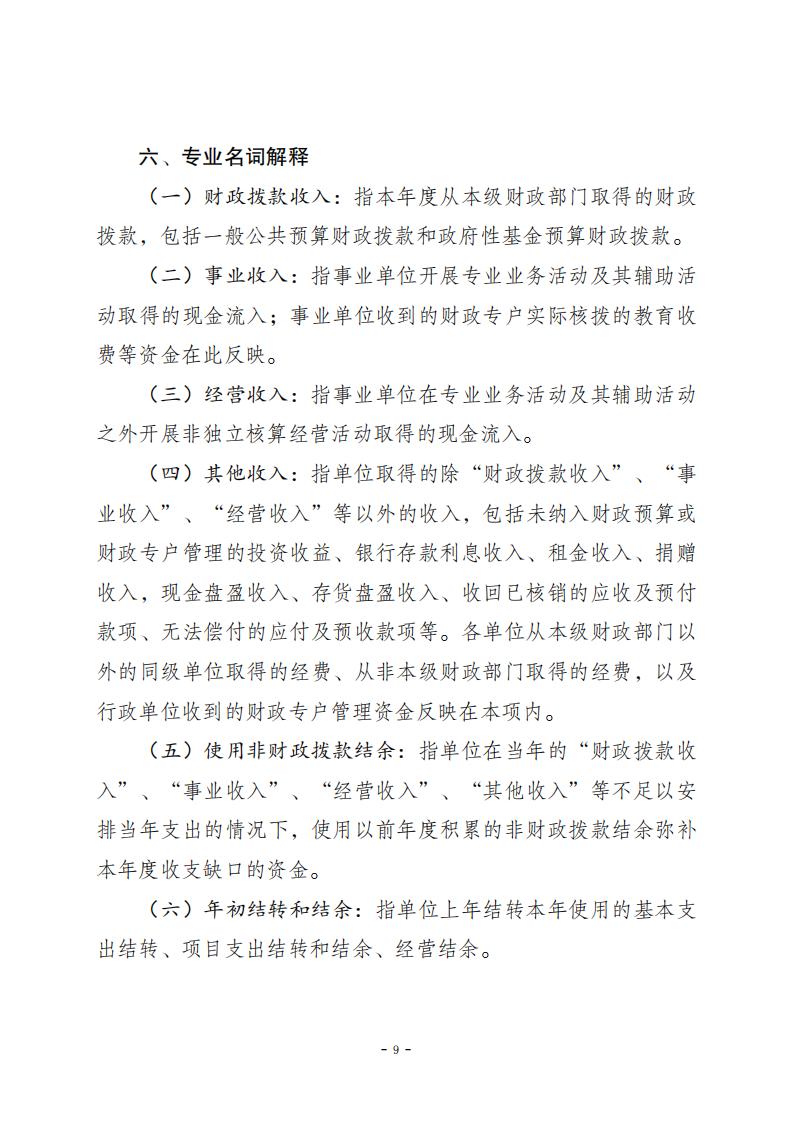 六、专业名词解释

（一）财政拨款收入：指本年度从本级财政部门取得的财政拨款，包括一般公共预算财政拨款和政府性基金预算财政拨款。

（二）事业收入：指事业单位开展专业业务活动及其辅助活动取得的现金流入；事业单位收到的财政专户实际核拨的教育收费等资金在此反映。

（三）经营收入：指事业单位在专业业务活动及其辅助活动之外开展非独立核算经营活动取得的现金流入。

（四）其他收入：指单位取得的除“财政拨款收入”、“事业收入”、“经营收入”等以外的收入，包括未纳入财政预算或财政专户管理的投资收益、银行存款利息收入、租金收入、捐赠收入，现金盘盈收入、存货盘盈收入、收回已核销的应收及预付款项、无法偿付的应付及预收款项等。各单位从本级财政部门以外的同级单位取得的经费、从非本级财政部门取得的经费，以及行政单位收到的财政专户管理资金反映在本项内。

（五）使用非财政拨款结余：指单位在当年的“财政拨款收入”、“事业收入”、“经营收入”、“其他收入”等不足以安排当年支出的情况下，使用以前年度积累的非财政拨款结余弥补本年度收支缺口的资金。

（六）年初结转和结余：指单位上年结转本年使用的基本支出结转、项目支出结转和结余、经营结余。

- 9 -